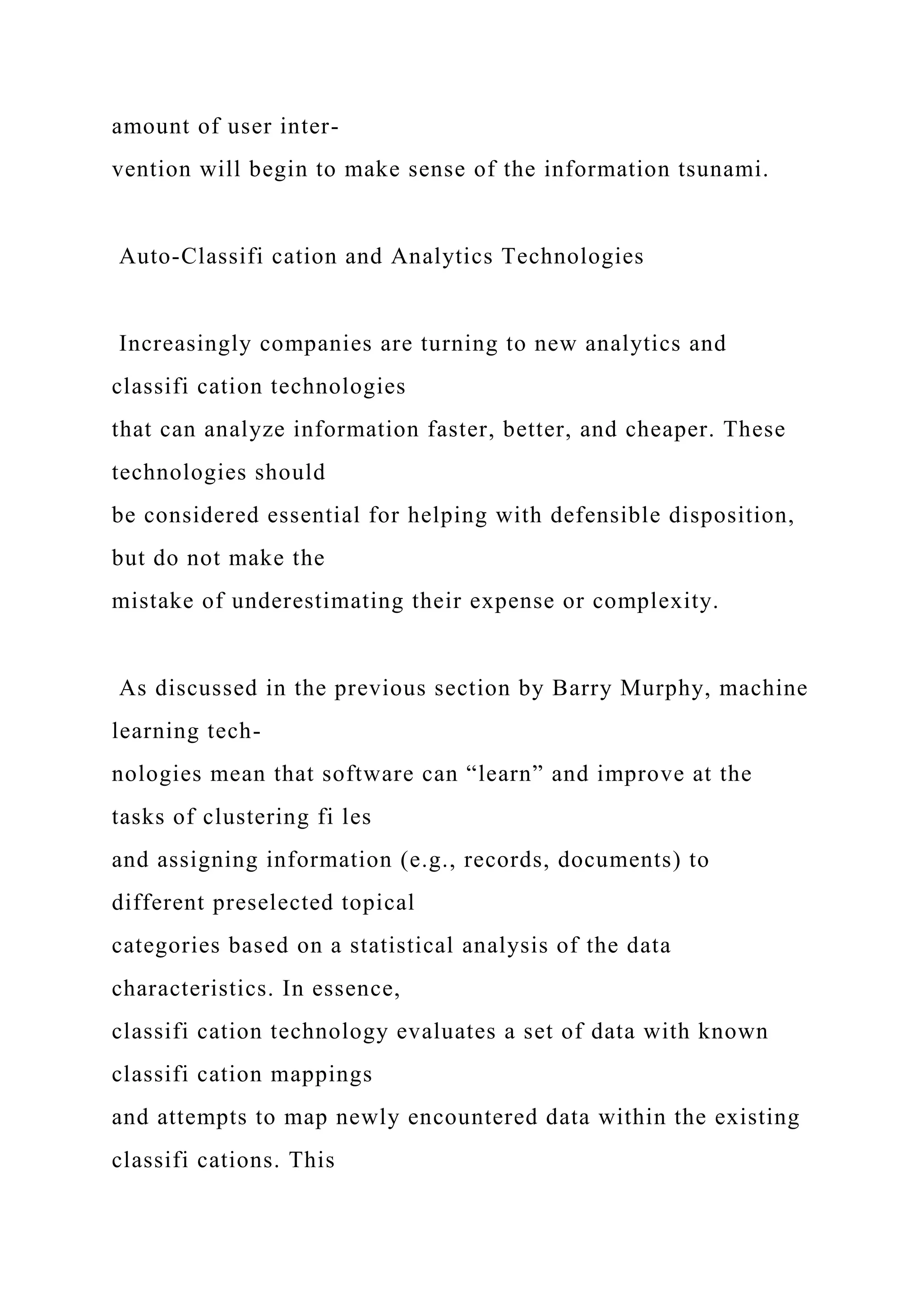 amount of user intervention will begin to make sense of the information tsunami.

Auto-Classifi cation and Analytics Technologies

Increasingly companies are turning to new analytics and classifi cation technologies that can analyze information faster, better, and cheaper. These technologies should be considered essential for helping with defensible disposition, but do not make the mistake of underestimating their expense or complexity.

As discussed in the previous section by Barry Murphy, machine learning technologies mean that software can “learn” and improve at the tasks of clustering fi les and assigning information (e.g., records, documents) to different preselected topical categories based on a statistical analysis of the data characteristics. In essence, classifi cation technology evaluates a set of data with known classifi cation mappings and attempts to map newly encountered data within the existing classifi cations. This